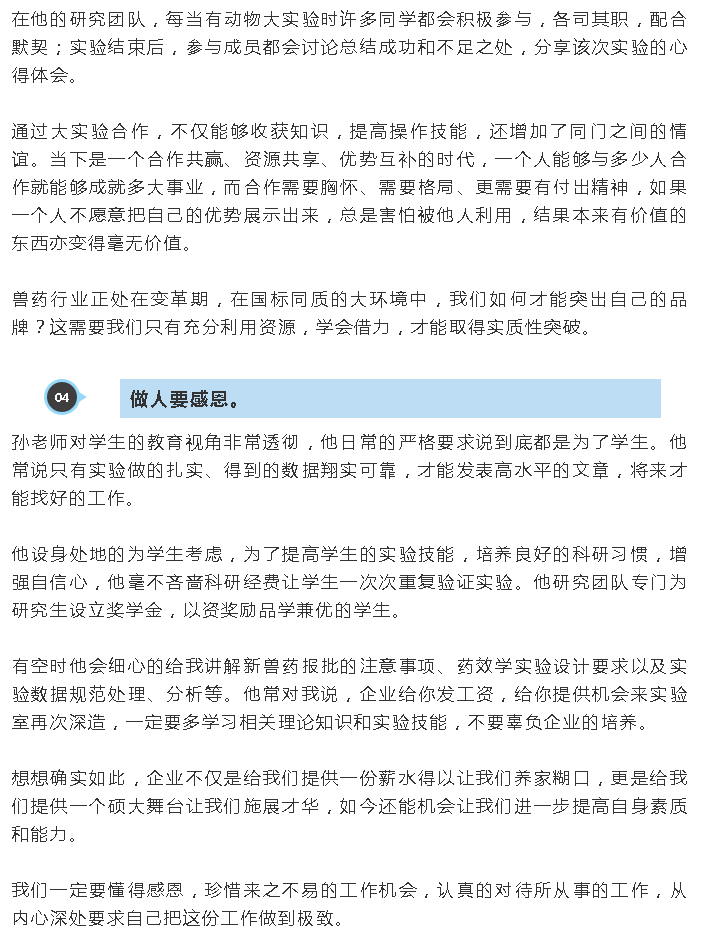 在他的研究团队，每当有动物大实验时许多同学都会积极参与，各司其职，配合默契；实验结束后，参与成员都会讨论总结成功和不足之处，分享该次实验的心得体会。

通过大实验合作，不仅能够收获知识，提高操作技能，还增加了同门之间的情谊。当下是一个合作共赢、资源共享、优势互补的时代，一个人能够与多少人合作就能够成就多大事业，而合作需要胸怀、需要格局、更需要有付出精神，如果一个人不愿意把自己的优势展示出来，总是害怕被他人利用，结果本来有价值的东西亦变得毫无价值。

兽药行业正处在变革期，在国标同质的大环境中，我们如何才能突出自己的品牌？这需要我们只有充分利用资源，学会借力，才能取得实质性突破。

04

做人要感恩。

孙老师对学生的教育视角非常透彻，他日常的严格要求说到底都是为了学生。他常说只有实验做的扎实、得到的数据翔实可靠，才能发表高水平的文章，将来才能找好的工作。

他设身处地的为学生考虑，为了提高学生的实验技能，培养良好的科研习惯，增强自信心，他毫不吝啬科研经费让学生一次次重复验证实验。他研究团队专门为研究生设立奖学金，以资奖励品学兼优的学生。

有空时他会细心的给我讲解新兽药报批的注意事项、药效学实验设计要求以及实验数据规范处理、分析等。他常对我说，企业给你发工资，给你提供机会来实验室再次深造，一定要多学习相关理论知识和实验技能，不要辜负企业的培养。

想想确实如此，企业不仅是给我们提供一份薪水得以让我们养家糊口，更是给我们提供一个硕大舞台让我们施展才华，如今还能机会让我们进一步提高自身素质和能力。

我们一定要懂得感恩，珍惜来之不易的工作机会，认真的对待所从事的工作，从内心深处要求自己把这份工作做到极致。